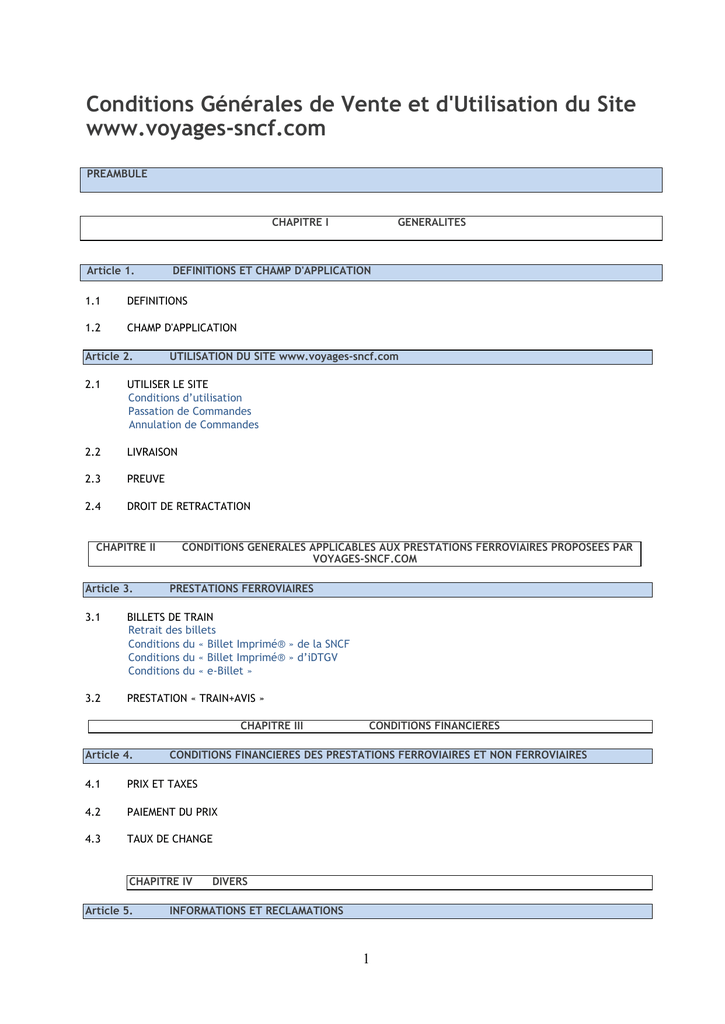 Conditions Générales de Vente et d'Utilisation du Site www.voyages-sncf.com

PREAMBULE

CHAPITRE I GENERALITES

Article 1. DEFINITIONS ET CHAMP D'APPLICATION

1.1 DEFINITIONS

1.2 CHAMP D'APPLICATION

Article 2. UTILISATION DU SITE www.voyages-sncf.com

2.1 UTILISER LE SITE
Conditions d'utilisation
Passation de Commandes
Annulation de Commandes

2.2 LIVRAISON

2.3 PREUVE

2.4 DROIT DE RETRACTATION

CHAPITRE II CONDITIONS GENERALES APPLICABLES AUX PRESTATIONS FERROVIAIRES PROPOSEES PAR VOYAGES-SNCF.COM

Article 3. PRESTATIONS FERROVIAIRES

3.1 BILLETS DE TRAIN
Retrait des billets
Conditions du « Billet Imprimé® » de la SNCF
Conditions du « Billet Imprimé® » d'iDTGV
Conditions du « e-Billet »

3.2 PRESTATION « TRAIN+AVIS »

CHAPITRE III CONDITIONS FINANCIERES

Article 4. CONDITIONS FINANCIERES DES PRESTATIONS FERROVIAIRES ET NON FERROVIAIRES

4.1 PRIX ET TAXES

4.2 PAIEMENT DU PRIX

4.3 TAUX DE CHANGE

CHAPITRE IV DIVERS

Article 5. INFORMATIONS ET RECLAMATIONS

1